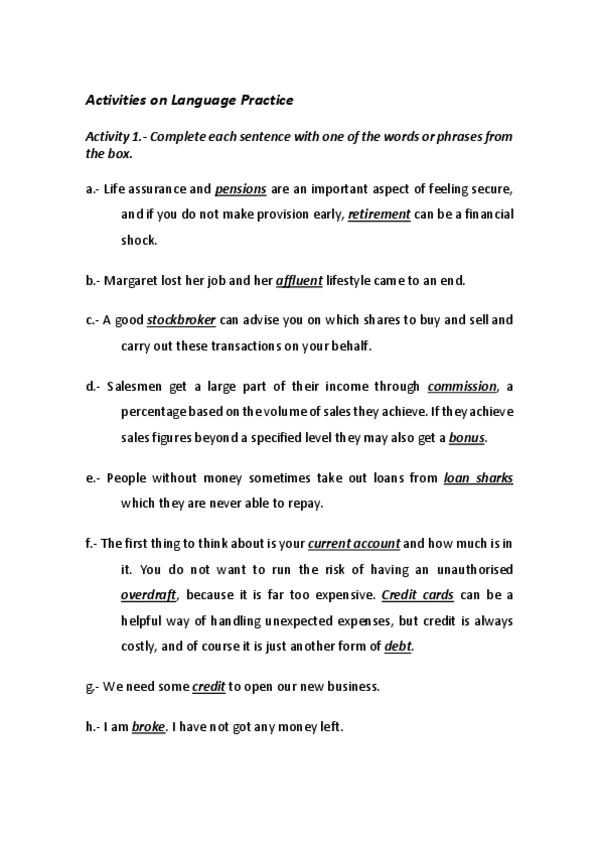 Activities on Language Practice

Activity 1.- Complete each sentence with one of the words or phrases from the box.

a.- Life assurance and pensions are an important aspect of feeling secure, and if you do not make provision early, retirement can be a financial shock.

b.- Margaret lost her job and her affluent lifestyle came to an end.

c.- A good stockbroker can advise you on which shares to buy and sell and carry out these transactions on your behalf.

d.- Salesmen get a large part of their income through commission, a percentage based on the volume of sales they achieve. If they achieve sales figures beyond a specified level they may also get a bonus.

e.- People without money sometimes take out loans from loan sharks which they are never able to repay.

f.- The first thing to think about is your current account and how much is in it. You do not want to run the risk of having an unauthorised overdraft, because it is far too expensive. Credit cards can be a helpful way of handling unexpected expenses, but credit is always costly, and of course it is just another form of debt.

g.- We need some credit to open our new business.

h.- I am broke. I have not got any money left.